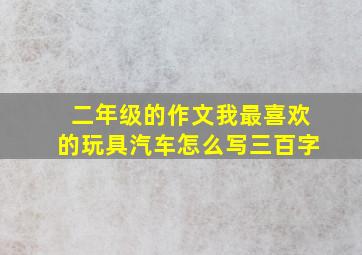 二年级的作文我最喜欢的玩具汽车怎么写三百字